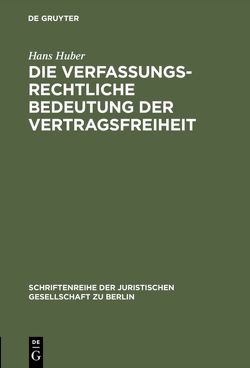 DE GRUYTER

Hans Huber

DIE VERFASSUNGSRECHTLICHE BEDEUTUNG DER VERTRAGSFREIHEIT

SCHRIFTENREIHE DER JURISTISCHEN GESELLSCHAFT ZU BERLIN

DE
G